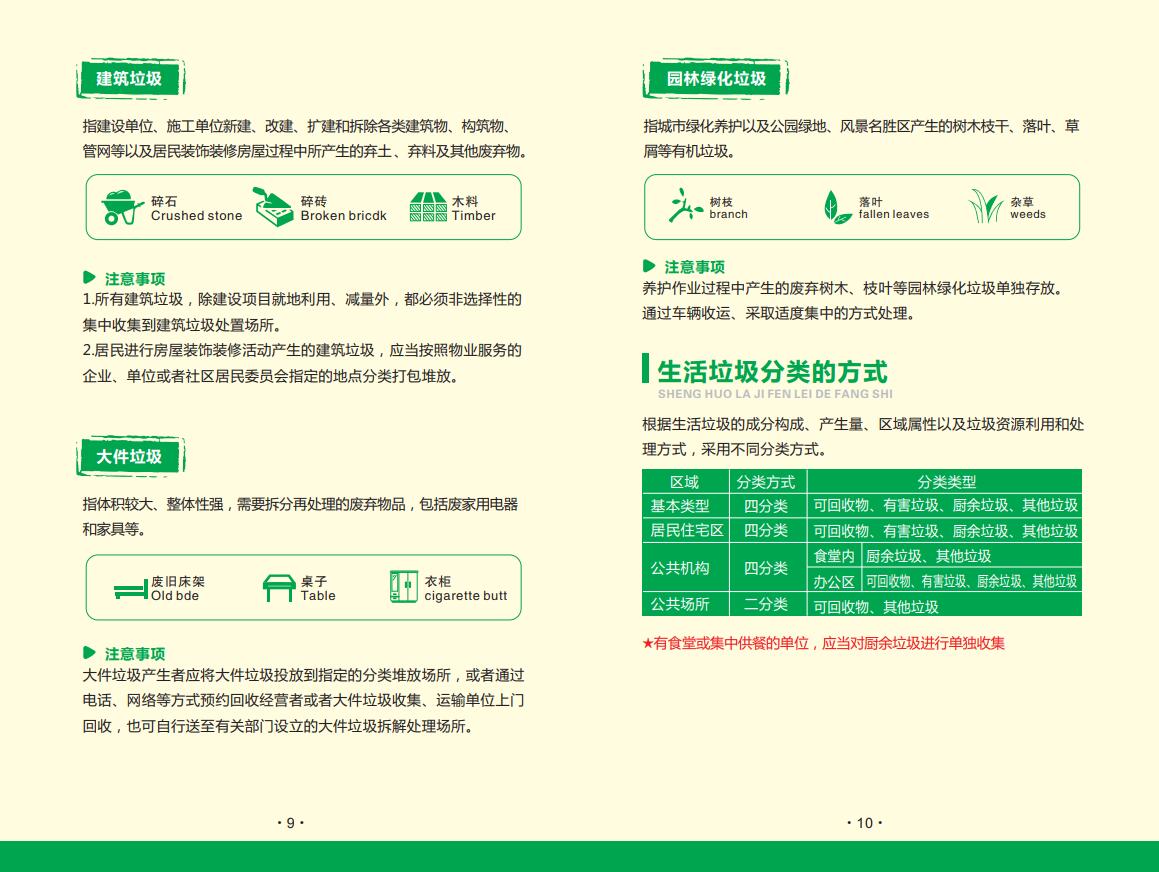 建筑垃圾

指建设单位、施工单位新建、改建、扩建和拆除各类建筑物、构筑物、管网等以及居民装饰装修房屋过程中所产生的弃土、弃料及其他废弃物。

碎石 Crushed stone
碎砖 Broken bricdk
木料 Timber

注意事项
1.所有建筑垃圾，除建设项目就地利用、减量外，都必须非选择性的集中收集到建筑垃圾处置场所。
2.居民进行房屋装饰装修活动产生的建筑垃圾，应当按照物业服务的企业、单位或者社区居民委员会指定的地点分类打包堆放。

大件垃圾

指体积较大、整体性强，需要拆分再处理的废弃物品，包括废家用电器和家具等。

废旧床架 Old bde
桌子 Table
衣柜 cigarette butt

注意事项
大件垃圾产生者应将大件垃圾投放到指定的分类堆放场所，或者通过电话、网络等方式预约回收经营者或者大件垃圾收集、运输单位上门回收，也可自行送至有关部门设立的大件垃圾拆解处理场所。

· 9 ·

园林绿化垃圾

指城市绿化养护以及公园绿地、风景名胜区产生的树木枝干、落叶、草屑等有机垃圾。

树枝 branch
落叶 fallen leaves
杂草 weeds

注意事项
养护作业过程中产生的废弃树木、枝叶等园林绿化垃圾单独存放。通过车辆收运、采取适度集中的方式处理。

生活垃圾分类的方式
SHENG HUO LA JI FEN LEI DE FANG SHI

根据生活垃圾的成分构成、产生量、区域属性以及垃圾资源利用和处理方式，采用不同分类方式。

| 区域 | 分类方式 | 分类类型 | |
|---|---|---|---|
| 基本类型 | 四分类 | 可回收物、有害垃圾、厨余垃圾、其他垃圾 | |
| 居民住宅区 | 四分类 | 可回收物、有害垃圾、厨余垃圾、其他垃圾 | |
| 公共机构 | 四分类 | 食堂内 | 厨余垃圾、其他垃圾 |
| | | 办公区 | 可回收物、有害垃圾、厨余垃圾、其他垃圾 |
| 公共场所 | 二分类 | 可回收物、其他垃圾 | |

★有食堂或集中供餐的单位，应当对厨余垃圾进行单独收集

· 10 ·